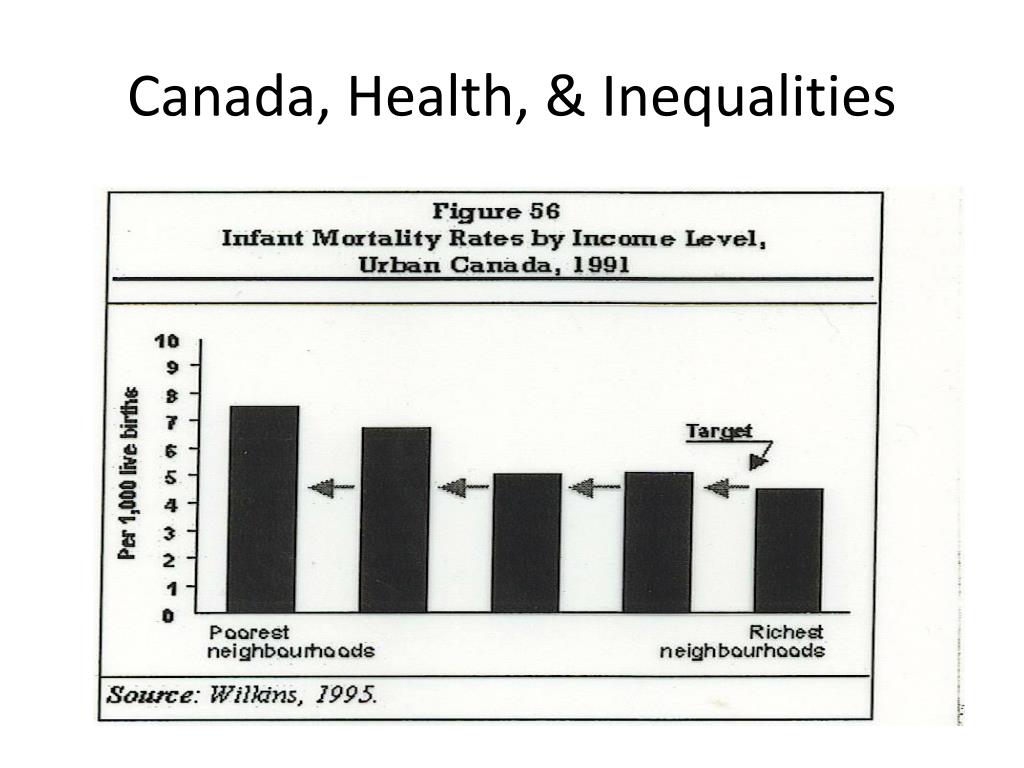 Canada, Health, & Inequalities

Figure 56
Infant Mortality Rates by Income Level, Urban Canada, 1991

Per 1,000 live births

10
9
8
7
6
5
4
3
2
1
0

Target

Poorest neighbourhoods

Richest neighbourhoods

Source: Wilkins, 1995.